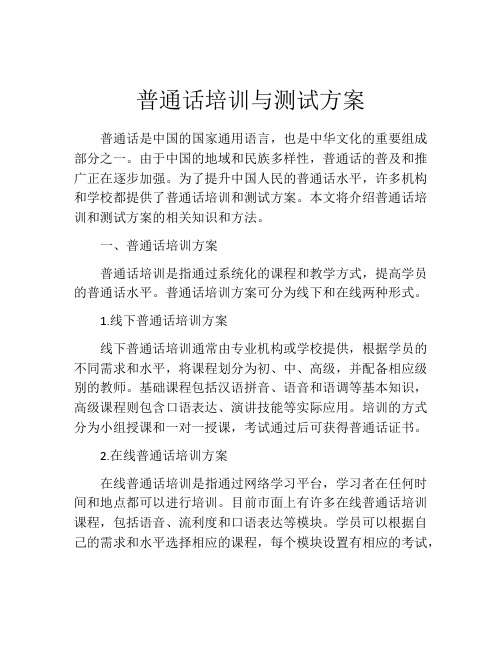 普通话培训与测试方案

普通话是中国的国家通用语言，也是中华文化的重要组成部分之一。由于中国的地域和民族多样性，普通话的普及和推广正在逐步加强。为了提升中国人民的普通话水平，许多机构和学校都提供了普通话培训和测试方案。本文将介绍普通话培训和测试方案的相关知识和方法。

一、普通话培训方案

普通话培训是指通过系统化的课程和教学方式，提高学员的普通话水平。普通话培训方案可分为线下和在线两种形式。

1.线下普通话培训方案

线下普通话培训通常由专业机构或学校提供，根据学员的不同需求和水平，将课程划分为初、中、高级，并配备相应级别的教师。基础课程包括汉语拼音、语音和语调等基本知识，高级课程则包含口语表达、演讲技能等实际应用。培训的方式分为小组授课和一对一授课，考试通过后可获得普通话证书。

2.在线普通话培训方案

在线普通话培训是指通过网络学习平台，学习者在任何时间和地点都可以进行培训。目前市面上有许多在线普通话培训课程，包括语音、流利度和口语表达等模块。学员可以根据自己的需求和水平选择相应的课程，每个模块设置有相应的考试，